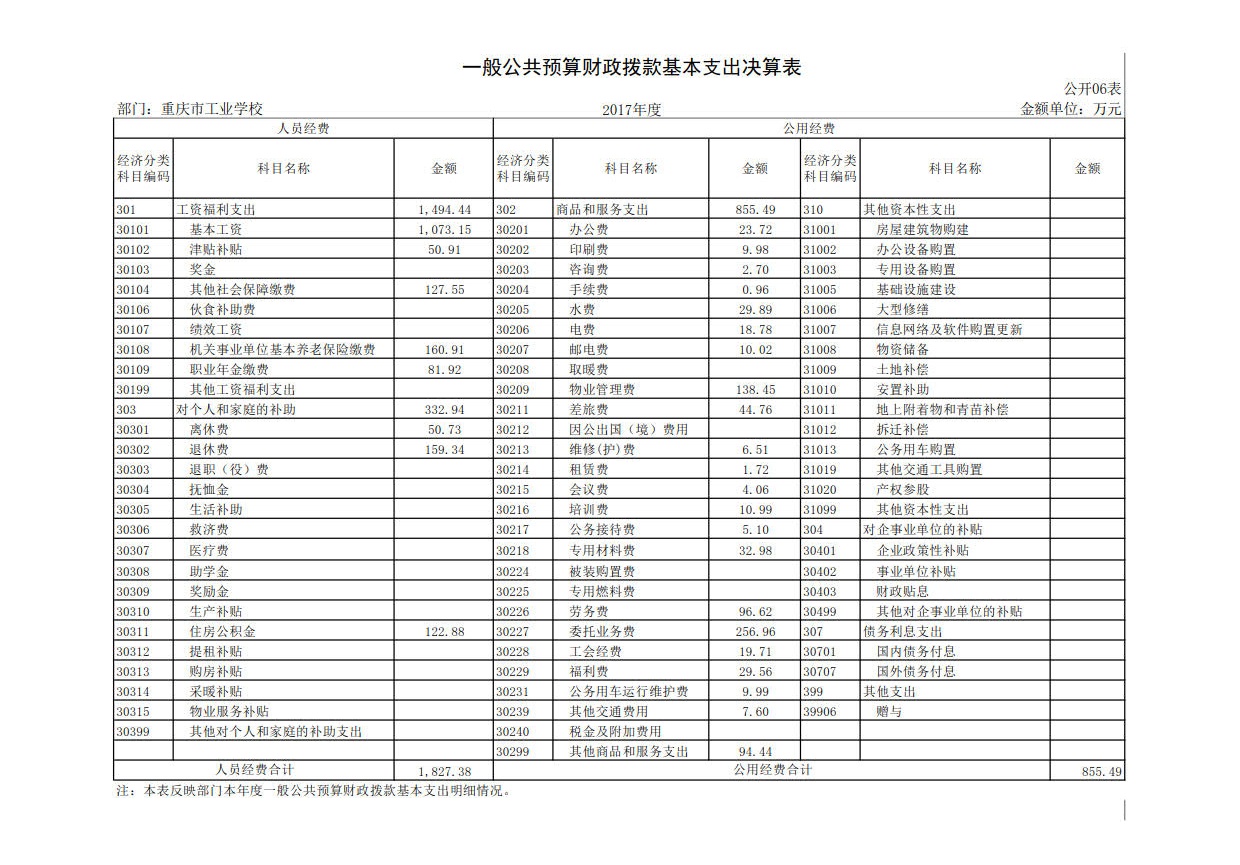 一般公共预算财政拨款基本支出决算表

公开06表

部门：重庆市工业学校　　2017年度　　金额单位：万元

| 人员经费 | | | 公用经费 | | | | | |
|---|---|---|---|---|---|---|---|---|
| 经济分类科目编码 | 科目名称 | 金额 | 经济分类科目编码 | 科目名称 | 金额 | 经济分类科目编码 | 科目名称 | 金额 |
| 301 | 工资福利支出 | 1,494.44 | 302 | 商品和服务支出 | 855.49 | 310 | 其他资本性支出 | |
| 30101 | 基本工资 | 1,073.15 | 30201 | 办公费 | 23.72 | 31001 | 房屋建筑物购建 | |
| 30102 | 津贴补贴 | 50.91 | 30202 | 印刷费 | 9.98 | 31002 | 办公设备购置 | |
| 30103 | 奖金 | | 30203 | 咨询费 | 2.70 | 31003 | 专用设备购置 | |
| 30104 | 其他社会保障缴费 | 127.55 | 30204 | 手续费 | 0.96 | 31005 | 基础设施建设 | |
| 30106 | 伙食补助费 | | 30205 | 水费 | 29.89 | 31006 | 大型修缮 | |
| 30107 | 绩效工资 | | 30206 | 电费 | 18.78 | 31007 | 信息网络及软件购置更新 | |
| 30108 | 机关事业单位基本养老保险缴费 | 160.91 | 30207 | 邮电费 | 10.02 | 31008 | 物资储备 | |
| 30109 | 职业年金缴费 | 81.92 | 30208 | 取暖费 | | 31009 | 土地补偿 | |
| 30199 | 其他工资福利支出 | | 30209 | 物业管理费 | 138.45 | 31010 | 安置补助 | |
| 303 | 对个人和家庭的补助 | 332.94 | 30211 | 差旅费 | 44.76 | 31011 | 地上附着物和青苗补偿 | |
| 30301 | 离休费 | 50.73 | 30212 | 因公出国（境）费用 | | 31012 | 拆迁补偿 | |
| 30302 | 退休费 | 159.34 | 30213 | 维修(护)费 | 6.51 | 31013 | 公务用车购置 | |
| 30303 | 退职（役）费 | | 30214 | 租赁费 | 1.72 | 31019 | 其他交通工具购置 | |
| 30304 | 抚恤金 | | 30215 | 会议费 | 4.06 | 31020 | 产权参股 | |
| 30305 | 生活补助 | | 30216 | 培训费 | 10.99 | 31099 | 其他资本性支出 | |
| 30306 | 救济费 | | 30217 | 公务接待费 | 5.10 | 304 | 对企事业单位的补贴 | |
| 30307 | 医疗费 | | 30218 | 专用材料费 | 32.98 | 30401 | 企业政策性补贴 | |
| 30308 | 助学金 | | 30224 | 被装购置费 | | 30402 | 事业单位补贴 | |
| 30309 | 奖励金 | | 30225 | 专用燃料费 | | 30403 | 财政贴息 | |
| 30310 | 生产补贴 | | 30226 | 劳务费 | 96.62 | 30499 | 其他对企事业单位的补贴 | |
| 30311 | 住房公积金 | 122.88 | 30227 | 委托业务费 | 256.96 | 307 | 债务利息支出 | |
| 30312 | 提租补贴 | | 30228 | 工会经费 | 19.71 | 30701 | 国内债务付息 | |
| 30313 | 购房补贴 | | 30229 | 福利费 | 29.56 | 30707 | 国外债务付息 | |
| 30314 | 采暖补贴 | | 30231 | 公务用车运行维护费 | 9.99 | 399 | 其他支出 | |
| 30315 | 物业服务补贴 | | 30239 | 其他交通费用 | 7.60 | 39906 | 赠与 | |
| 30399 | 其他对个人和家庭的补助支出 | | 30240 | 税金及附加费用 | | | | |
| | | | 30299 | 其他商品和服务支出 | 94.44 | | | |
| 人员经费合计 | | 1,827.38 | 公用经费合计 | | | | | 855.49 |

注：本表反映部门本年度一般公共预算财政拨款基本支出明细情况。